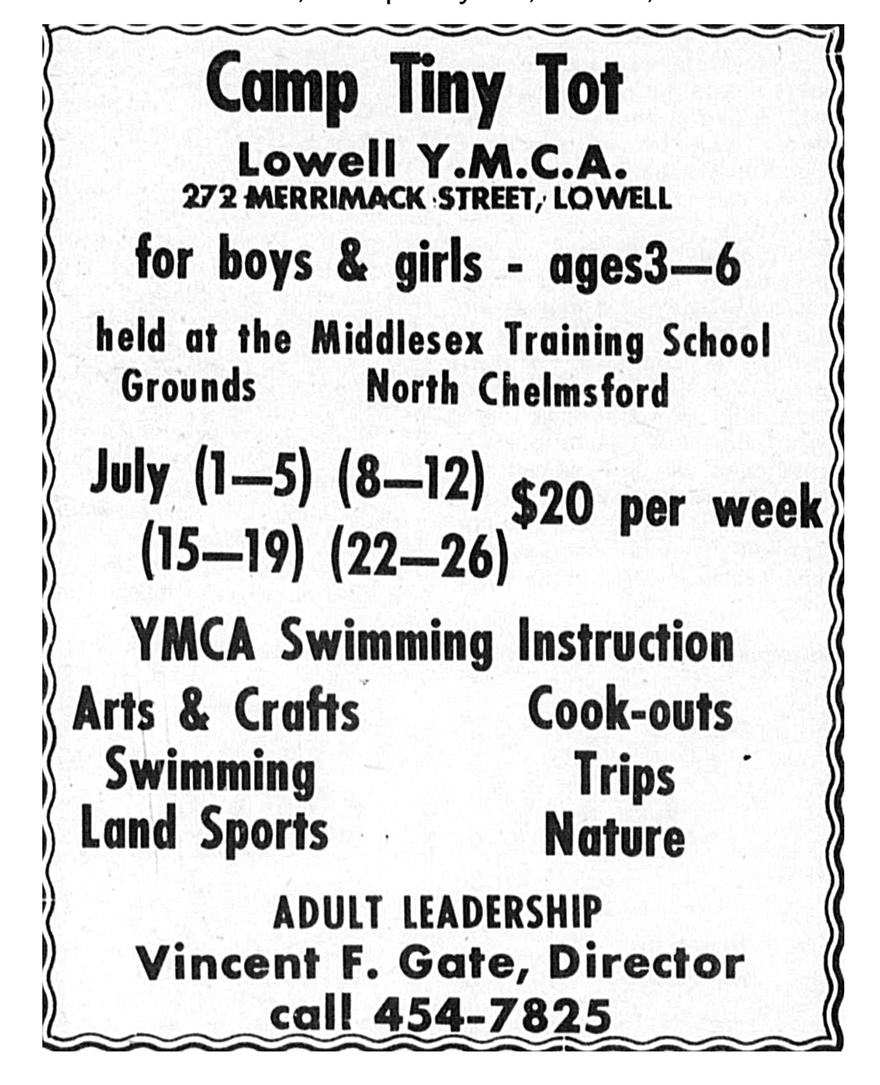 Camp Tiny Tot
Lowell Y.M.C.A.
272 MERRIMACK STREET, LOWELL

for boys & girls - ages3—6

held at the Middlesex Training School Grounds North Chelmsford

July (1—5) (8—12) (15—19) (22—26) $20 per week

YMCA Swimming Instruction

Arts & Crafts
Swimming
Land Sports

Cook-outs
Trips
Nature

ADULT LEADERSHIP
Vincent F. Gate, Director
call 454-7825